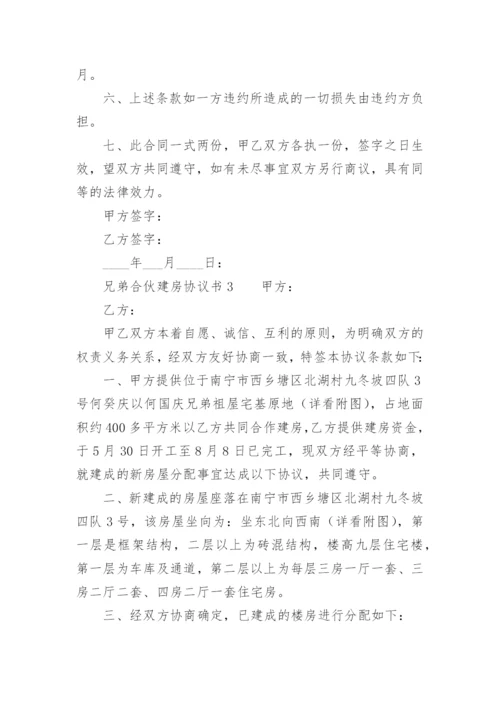 月。

六、上述条款如一方违约所造成的一切损失由违约方负担。

七、此合同一式两份，甲乙双方各执一份，签字之日生效，望双方共同遵守，如有未尽事宜双方另行商议，具有同等的法律效力。

甲方签字：

乙方签字：

____年___月____日：

兄弟合伙建房协议书 3　　甲方：

乙方：

甲乙双方本着自愿、诚信、互利的原则，为明确双方的权责义务关系，经双方友好协商一致，特签本协议条款如下：

一、甲方提供位于南宁市西乡塘区北湖村九冬坡四队 3 号何癸庆以何国庆兄弟祖屋宅基原地（详看附图），占地面积约 400 多平方米以乙方共同合作建房，乙方提供建房资金，于 5 月 30 日开工至 8 月 8 日已完工，现双方经平等协商，就建成的新房屋分配事宜达成以下协议，共同遵守。

二、新建成的房屋座落在南宁市西乡塘区北湖村九冬坡四队 3 号，该房屋坐向为：坐东北向西南（详看附图），第一层是框架结构，二层以上为砖混结构，楼高九层住宅楼，第一层为车库及通道，第二层以上为每层三房一厅一套、三房二厅二套、四房二厅一套住宅房。

三、经双方协商确定，已建成的楼房进行分配如下：